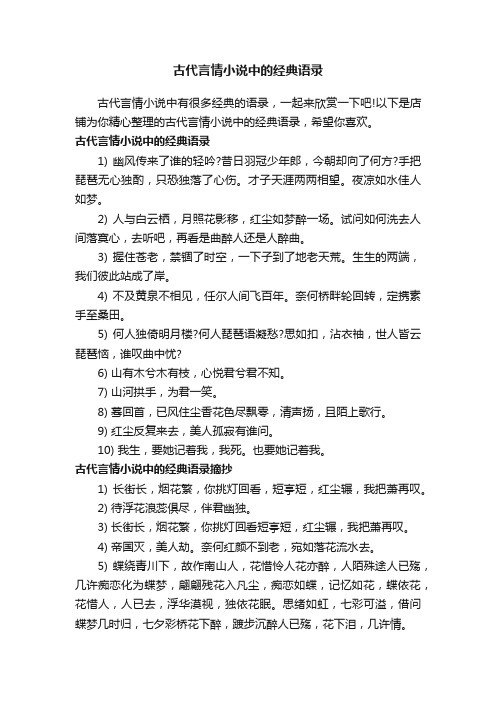 古代言情小说中的经典语录

古代言情小说中有很多经典的语录，一起来欣赏一下吧!以下是店铺为你精心整理的古代言情小说中的经典语录，希望你喜欢。

古代言情小说中的经典语录

1) 幽风传来了谁的轻吟?昔日羽冠少年郎，今朝却向了何方?手把琵琶无心独酌，只恐独落了心伤。才子天涯两两相望。夜凉如水佳人如梦。

2) 人与白云栖，月照花影移，红尘如梦醉一场。试问如何洗去人间落寞心，去听吧，再看是曲醉人还是人醉曲。

3) 握住苍老，禁锢了时空，一下子到了地老天荒。生生的两端，我们彼此站成了岸。

4) 不及黄泉不相见，任尔人间飞百年。奈何桥畔轮回转，定携素手至桑田。

5) 何人独倚明月楼?何人琵琶语凝愁?思如扣，沾衣袖，世人皆云琵琶恼，谁叹曲中忧?

6) 山有木兮木有枝，心悦君兮君不知。

7) 山河拱手，为君一笑。

8) 蓦回首，已风住尘香花色尽飘零，清声扬，且陌上歌行。

9) 红尘反复来去，美人孤寂有谁问。

10) 我生，要她记着我，我死。也要她记着我。

古代言情小说中的经典语录摘抄

1) 长街长，烟花繁，你挑灯回看，短亭短，红尘辗，我把萧再叹。

2) 待浮花浪蕊俱尽，伴君幽独。

3) 长街长，烟花繁，你挑灯回看短亭短，红尘辗，我把萧再叹。

4) 帝国灭，美人劫。奈何红颜不到老，宛如落花流水去。

5) 蝶绕青川下，故作南山人，花惜怜人花亦醉，人陌殊途人已殇，几许痴恋化为蝶梦，翩翩残花入凡尘，痴恋如蝶，记忆如花，蝶依花，花惜人，人已去，浮华漠视，独依花眠。思绪如虹，七彩可溢，借问蝶梦几时归，七夕彩桥花下醉，踱步沉醉人已殇，花下泪，几许情。